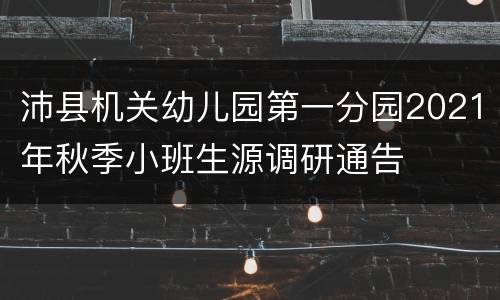 沛县机关幼儿园第一分园2021年秋季小班生源调研通告